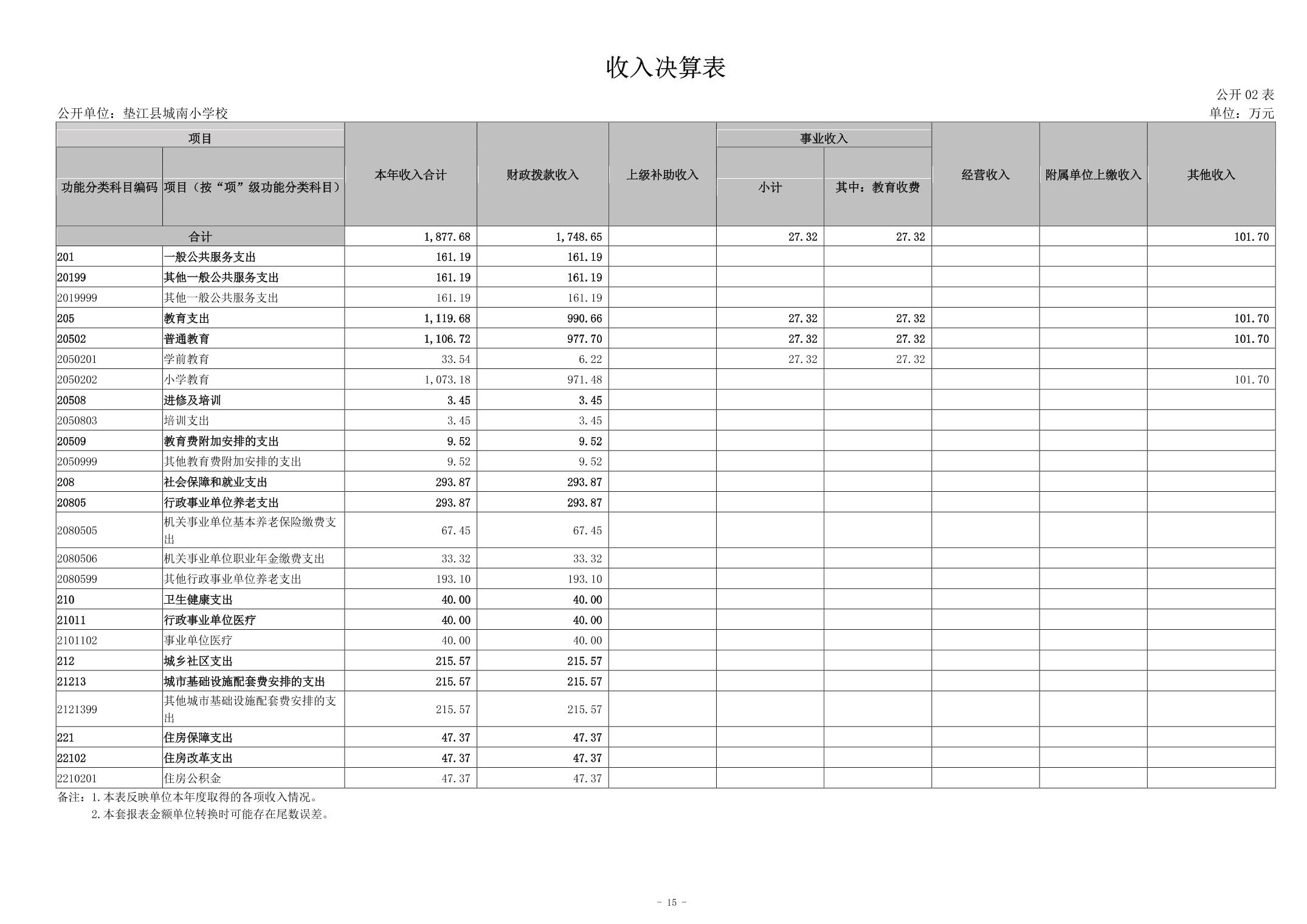 收入决算表

公开 02 表

公开单位：垫江县城南小学校

单位：万元

| 功能分类科目编码 | 项目（按“项”级功能分类科目） | 本年收入合计 | 财政拨款收入 | 上级补助收入 | 事业收入 小计 | 事业收入 其中：教育收费 | 经营收入 | 附属单位上缴收入 | 其他收入 |
|---|---|---|---|---|---|---|---|---|---|
| 合计 | | 1,877.68 | 1,748.65 | | 27.32 | 27.32 | | | 101.70 |
| 201 | 一般公共服务支出 | 161.19 | 161.19 | | | | | | |
| 20199 | 其他一般公共服务支出 | 161.19 | 161.19 | | | | | | |
| 2019999 | 其他一般公共服务支出 | 161.19 | 161.19 | | | | | | |
| 205 | 教育支出 | 1,119.68 | 990.66 | | 27.32 | 27.32 | | | 101.70 |
| 20502 | 普通教育 | 1,106.72 | 977.70 | | 27.32 | 27.32 | | | 101.70 |
| 2050201 | 学前教育 | 33.54 | 6.22 | | 27.32 | 27.32 | | | |
| 2050202 | 小学教育 | 1,073.18 | 971.48 | | | | | | 101.70 |
| 20508 | 进修及培训 | 3.45 | 3.45 | | | | | | |
| 2050803 | 培训支出 | 3.45 | 3.45 | | | | | | |
| 20509 | 教育费附加安排的支出 | 9.52 | 9.52 | | | | | | |
| 2050999 | 其他教育费附加安排的支出 | 9.52 | 9.52 | | | | | | |
| 208 | 社会保障和就业支出 | 293.87 | 293.87 | | | | | | |
| 20805 | 行政事业单位养老支出 | 293.87 | 293.87 | | | | | | |
| 2080505 | 机关事业单位基本养老保险缴费支出 | 67.45 | 67.45 | | | | | | |
| 2080506 | 机关事业单位职业年金缴费支出 | 33.32 | 33.32 | | | | | | |
| 2080599 | 其他行政事业单位养老支出 | 193.10 | 193.10 | | | | | | |
| 210 | 卫生健康支出 | 40.00 | 40.00 | | | | | | |
| 21011 | 行政事业单位医疗 | 40.00 | 40.00 | | | | | | |
| 2101102 | 事业单位医疗 | 40.00 | 40.00 | | | | | | |
| 212 | 城乡社区支出 | 215.57 | 215.57 | | | | | | |
| 21213 | 城市基础设施配套费安排的支出 | 215.57 | 215.57 | | | | | | |
| 2121399 | 其他城市基础设施配套费安排的支出 | 215.57 | 215.57 | | | | | | |
| 221 | 住房保障支出 | 47.37 | 47.37 | | | | | | |
| 22102 | 住房改革支出 | 47.37 | 47.37 | | | | | | |
| 2210201 | 住房公积金 | 47.37 | 47.37 | | | | | | |

备注：1.本表反映单位本年度取得的各项收入情况。
2.本套报表金额单位转换时可能存在尾数误差。

- 15 -